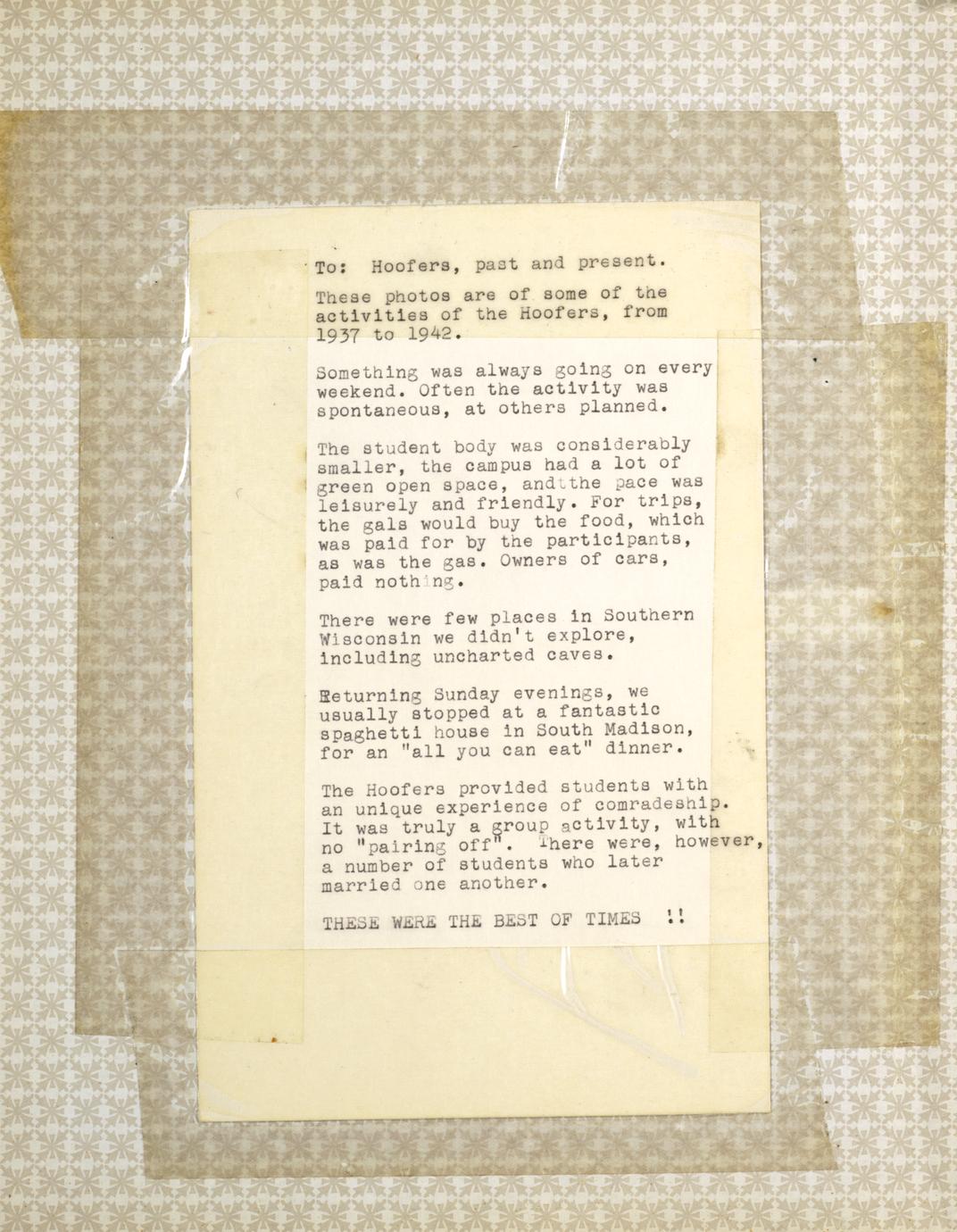 To: Hoofers, past and present.

These photos are of some of the activities of the Hoofers, from 1937 to 1942.

Something was always going on every weekend. Often the activity was spontaneous, at others planned.

The student body was considerably smaller, the campus had a lot of green open space, and the pace was leisurely and friendly. For trips, the gals would buy the food, which was paid for by the participants, as was the gas. Owners of cars, paid nothing.

There were few places in Southern Wisconsin we didn't explore, including uncharted caves.

Returning Sunday evenings, we usually stopped at a fantastic spaghetti house in South Madison, for an "all you can eat" dinner.

The Hoofers provided students with an unique experience of comradeship. It was truly a group activity, with no "pairing off". There were, however, a number of students who later married one another.

THESE WERE THE BEST OF TIMES !!